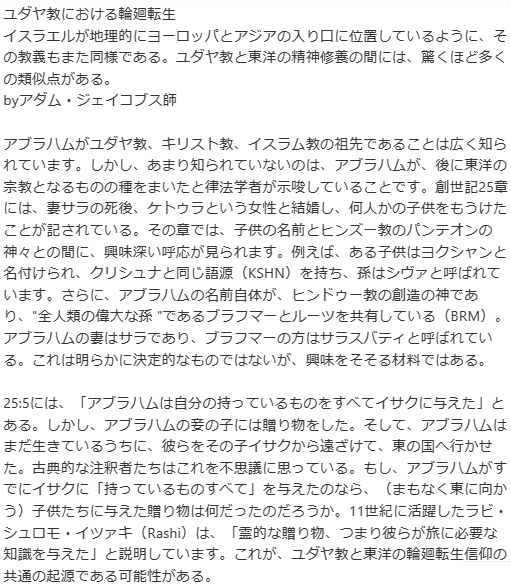 ユダヤ教における輪廻転生
イスラエルが地理的にヨーロッパとアジアの入り口に位置しているように、その教義もまた同様である。ユダヤ教と東洋の精神修養の間には、驚くほど多くの類似点がある。
byアダム・ジェイコブス師

アブラハムがユダヤ教、キリスト教、イスラム教の祖先であることは広く知られています。しかし、あまり知られていないのは、アブラハムが、後に東洋の宗教となるものの種をまいたと律法学者が示唆していることです。創世記25章には、妻サラの死後、ケトゥラという女性と結婚し、何人かの子供をもうけたことが記されている。その章では、子供の名前とヒンズー教のパンテオンの神々との間に、興味深い呼応が見られます。例えば、ある子供はヨクシャンと名付けられ、クリシュナと同じ語源（KSHN）を持ち、孫はシヴァと呼ばれています。さらに、アブラハムの名前自体が、ヒンドゥー教の創造の神であり、"全人類の偉大な孫 "であるブラフマーとルーツを共有している（BRM）。アブラハムの妻はサラであり、ブラフマーの方はサラスバティと呼ばれている。これは明らかに決定的なものではないが、興味をそそる材料ではある。

25:5には、「アブラハムは自分の持っているものをすべてイサクに与えた」とある。しかし、アブラハムの妾の子には贈り物をした。そして、アブラハムはまだ生きているうちに、彼らをその子イサクから遠ざけて、東の国へ行かせた。古典的な注釈者たちはこれを不思議に思っている。もし、アブラハムがすでにイサクに「持っているものすべて」を与えたのなら、（まもなく東に向かう）子供たちに与えた贈り物は何だったのだろうか。11世紀に活躍したラビ・シュロモ・イツァキ（Rashi）は、「霊的な贈り物、つまり彼らが旅に必要な知識を与えた」と説明しています。これが、ユダヤ教と東洋の輪廻転生信仰の共通の起源である可能性がある。